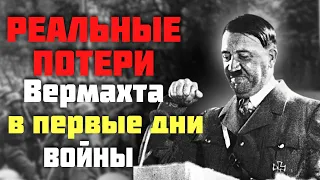 РЕАЛЬНЫЕ ПОТЕРИ Вермахта в первые дни войны